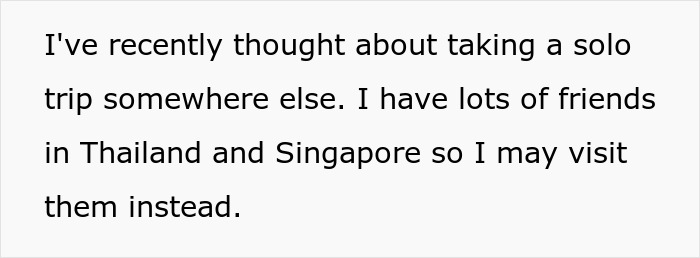 I've recently thought about taking a solo trip somewhere else. I have lots of friends in Thailand and Singapore so I may visit them instead.